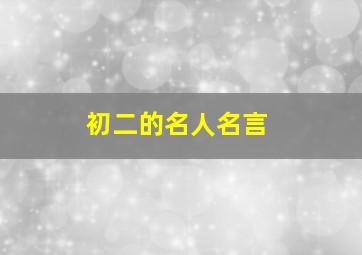 初二的名人名言